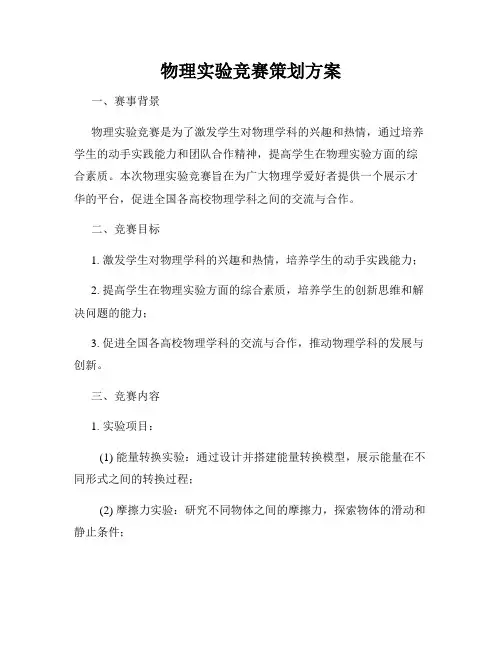 物理实验竞赛策划方案

一、赛事背景

物理实验竞赛是为了激发学生对物理学科的兴趣和热情，通过培养学生的动手实践能力和团队合作精神，提高学生在物理实验方面的综合素质。本次物理实验竞赛旨在为广大物理学爱好者提供一个展示才华的平台，促进全国各高校物理学科之间的交流与合作。

二、竞赛目标

1. 激发学生对物理学科的兴趣和热情，培养学生的动手实践能力；

2. 提高学生在物理实验方面的综合素质，培养学生的创新思维和解决问题的能力；

3. 促进全国各高校物理学科的交流与合作，推动物理学科的发展与创新。

三、竞赛内容

1. 实验项目：

(1) 能量转换实验：通过设计并搭建能量转换模型，展示能量在不同形式之间的转换过程；

(2) 摩擦力实验：研究不同物体之间的摩擦力，探索物体的滑动和静止条件；